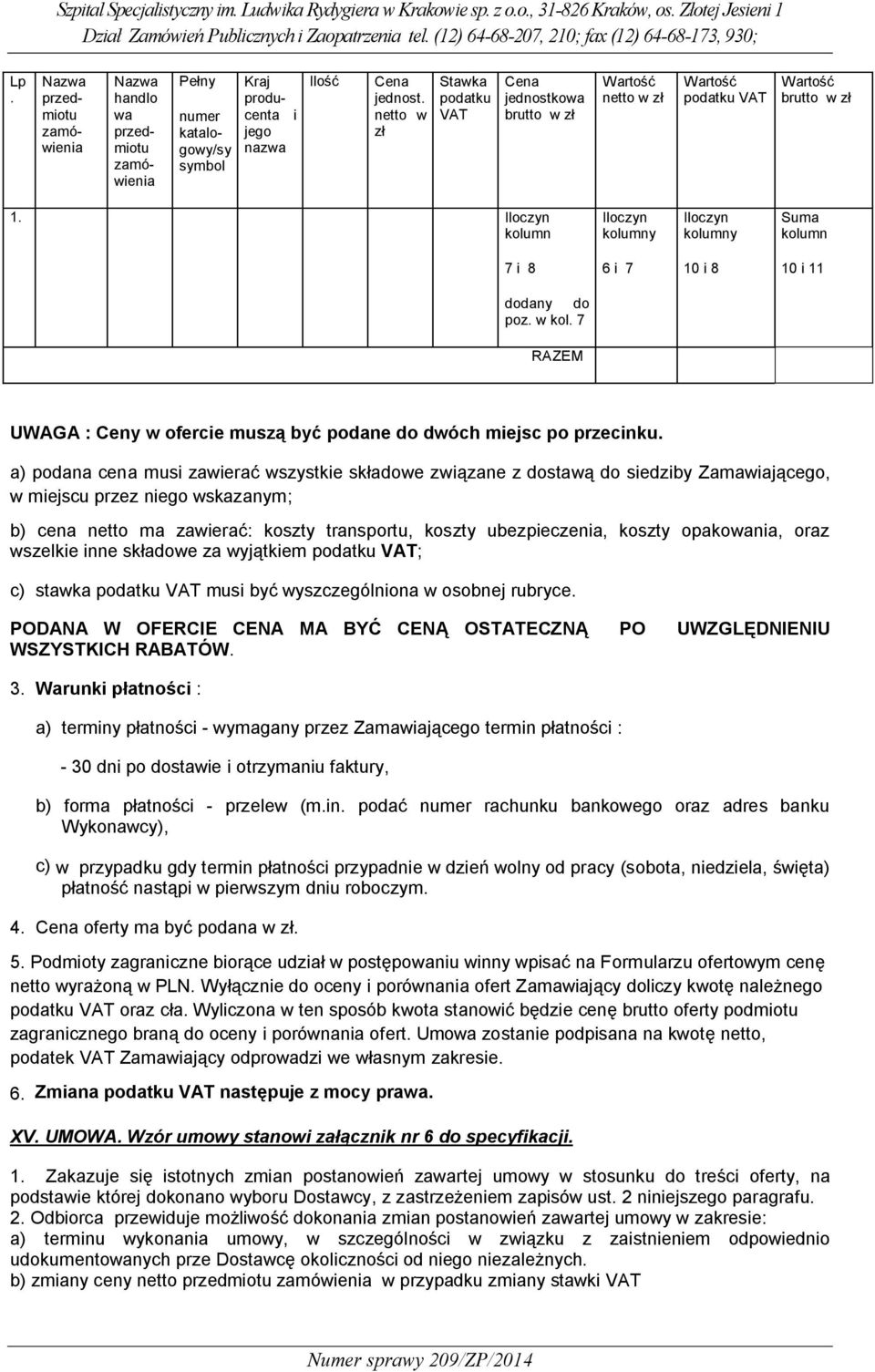 Szpital Specjalistyczny im. Ludwika Rydygiera w Krakowie sp. z o.o., 31-826 Kraków, os. Złotej Jesieni 1
Dział Zamówień Publicznych i Zaopatrzenia tel. (12) 64-68-207, 210; fax (12) 64-68-173, 930;

| Lp. | Nazwa przedmiotu zamówienia | Nazwa handlowa przedmiotu zamówienia | Pełny numer katalogowy/symbol | Kraj producenta i jego nazwa | Ilość | Cena jednost. netto w zł | Stawka podatku VAT | Cena jednostkowa brutto w zł | Wartość netto w zł | Wartość podatku VAT | Wartość brutto w zł |
|---|---|---|---|---|---|---|---|---|---|---|---|
| 1. | | | | | | | | Iloczyn kolumn 7 i 8 dodany do poz. w kol. 7 | Iloczyn kolumny 6 i 7 | Iloczyn kolumny 10 i 8 | Suma kolumn 10 i 11 |
| | | | | | | | | RAZEM | | | |

UWAGA : Ceny w ofercie muszą być podane do dwóch miejsc po przecinku.

a) podana cena musi zawierać wszystkie składowe związane z dostawą do siedziby Zamawiającego, w miejscu przez niego wskazanym;

b) cena netto ma zawierać: koszty transportu, koszty ubezpieczenia, koszty opakowania, oraz wszelkie inne składowe za wyjątkiem podatku VAT;

c) stawka podatku VAT musi być wyszczególniona w osobnej rubryce.

PODANA W OFERCIE CENA MA BYĆ CENĄ OSTATECZNĄ PO UWZGLĘDNIENIU WSZYSTKICH RABATÓW.

3. Warunki płatności :

a) terminy płatności - wymagany przez Zamawiającego termin płatności :

- 30 dni po dostawie i otrzymaniu faktury,

b) forma płatności - przelew (m.in. podać numer rachunku bankowego oraz adres banku Wykonawcy),

c) w przypadku gdy termin płatności przypadnie w dzień wolny od pracy (sobota, niedziela, święta) płatność nastąpi w pierwszym dniu roboczym.

4. Cena oferty ma być podana w zł.

5. Podmioty zagraniczne biorące udział w postępowaniu winny wpisać na Formularzu ofertowym cenę netto wyrażoną w PLN. Wyłącznie do oceny i porównania ofert Zamawiający doliczy kwotę należnego podatku VAT oraz cła. Wyliczona w ten sposób kwota stanowić będzie cenę brutto oferty podmiotu zagranicznego braną do oceny i porównania ofert. Umowa zostanie podpisana na kwotę netto, podatek VAT Zamawiający odprowadzi we własnym zakresie.

6. Zmiana podatku VAT następuje z mocy prawa.

XV. UMOWA. Wzór umowy stanowi załącznik nr 6 do specyfikacji.

1. Zakazuje się istotnych zmian postanowień zawartej umowy w stosunku do treści oferty, na podstawie której dokonano wyboru Dostawcy, z zastrzeżeniem zapisów ust. 2 niniejszego paragrafu.
2. Odbiorca przewiduje możliwość dokonania zmian postanowień zawartej umowy w zakresie:
a) terminu wykonania umowy, w szczególności w związku z zaistnieniem odpowiednio udokumentowanych prze Dostawcę okoliczności od niego niezależnych.
b) zmiany ceny netto przedmiotu zamówienia w przypadku zmiany stawki VAT

Numer sprawy 209/ZP/2014